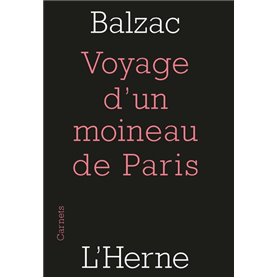 Balzac

Voyage d'un moineau de Paris

Carnets

L'Herne